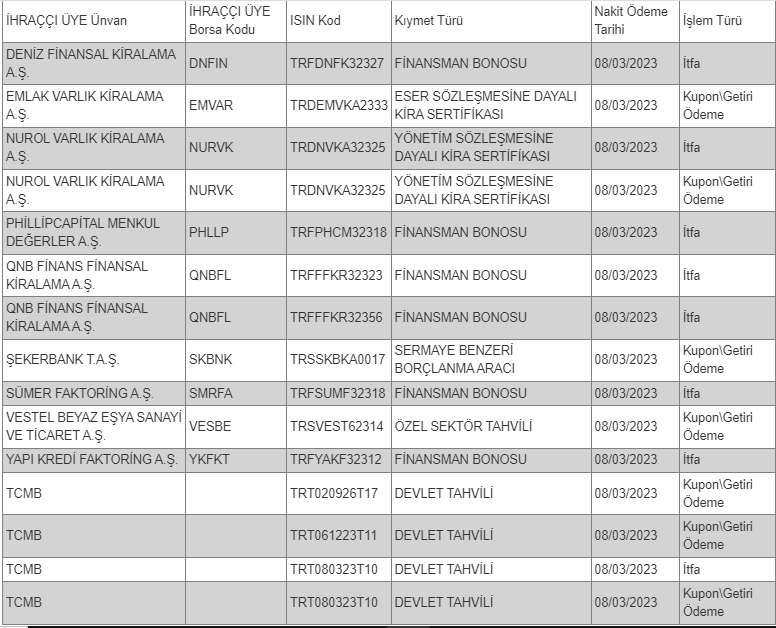 | İHRAÇÇI ÜYE Ünvan | İHRAÇÇI ÜYE Borsa Kodu | ISIN Kod | Kıymet Türü | Nakit Ödeme Tarihi | İşlem Türü |
|---|---|---|---|---|---|
| DENİZ FİNANSAL KİRALAMA A.Ş. | DNFIN | TRFDNFK32327 | FİNANSMAN BONOSU | 08/03/2023 | İtfa |
| EMLAK VARLIK KİRALAMA A.Ş. | EMVAR | TRDEMVKA2333 | ESER SÖZLEŞMESİNE DAYALI KİRA SERTİFİKASI | 08/03/2023 | Kupon\Getiri Ödeme |
| NUROL VARLIK KİRALAMA A.Ş. | NURVK | TRDNVKA32325 | YÖNETİM SÖZLEŞMESİNE DAYALI KİRA SERTİFİKASI | 08/03/2023 | İtfa |
| NUROL VARLIK KİRALAMA A.Ş. | NURVK | TRDNVKA32325 | YÖNETİM SÖZLEŞMESİNE DAYALI KİRA SERTİFİKASI | 08/03/2023 | Kupon\Getiri Ödeme |
| PHİLLİPCAPİTAL MENKUL DEĞERLER A.Ş. | PHLLP | TRFPHCM32318 | FİNANSMAN BONOSU | 08/03/2023 | İtfa |
| QNB FİNANS FİNANSAL KİRALAMA A.Ş. | QNBFL | TRFFFKR32323 | FİNANSMAN BONOSU | 08/03/2023 | İtfa |
| QNB FİNANS FİNANSAL KİRALAMA A.Ş. | QNBFL | TRFFFKR32356 | FİNANSMAN BONOSU | 08/03/2023 | İtfa |
| ŞEKERBANK T.A.Ş. | SKBNK | TRSSKBKA0017 | SERMAYE BENZERİ BORÇLANMA ARACI | 08/03/2023 | Kupon\Getiri Ödeme |
| SÜMER FAKTORİNG A.Ş. | SMRFA | TRFSUMF32318 | FİNANSMAN BONOSU | 08/03/2023 | İtfa |
| VESTEL BEYAZ EŞYA SANAYİ VE TİCARET A.Ş. | VESBE | TRSVEST62314 | ÖZEL SEKTÖR TAHVİLİ | 08/03/2023 | Kupon\Getiri Ödeme |
| YAPI KREDİ FAKTORİNG A.Ş. | YKFKT | TRFYAKF32312 | FİNANSMAN BONOSU | 08/03/2023 | İtfa |
| TCMB | | TRT020926T17 | DEVLET TAHVİLİ | 08/03/2023 | Kupon\Getiri Ödeme |
| TCMB | | TRT061223T11 | DEVLET TAHVİLİ | 08/03/2023 | Kupon\Getiri Ödeme |
| TCMB | | TRT080323T10 | DEVLET TAHVİLİ | 08/03/2023 | İtfa |
| TCMB | | TRT080323T10 | DEVLET TAHVİLİ | 08/03/2023 | Kupon\Getiri Ödeme |